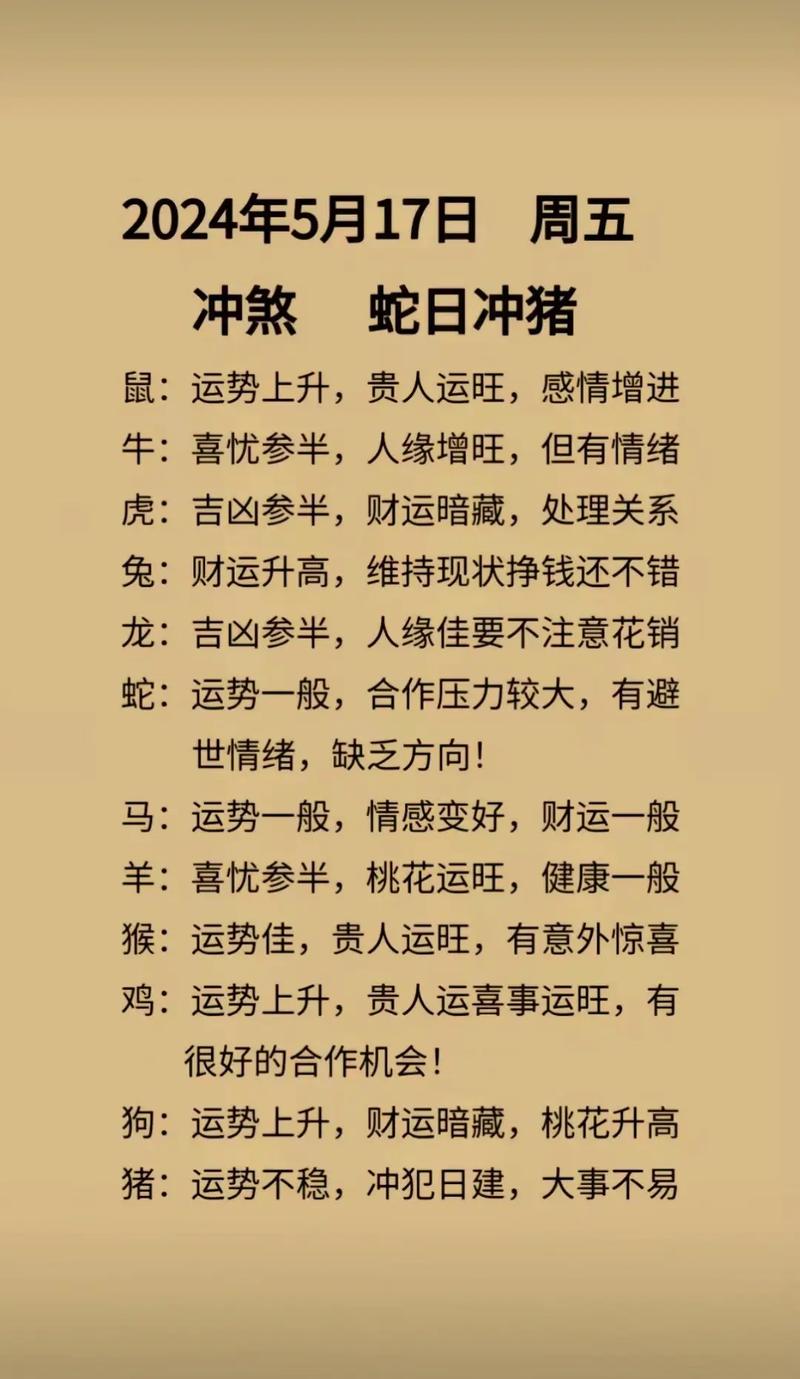 2024年5月17日 周五

冲煞 蛇日冲猪

鼠：运势上升，贵人运旺，感情增进
牛：喜忧参半，人缘增旺，但有情绪
虎：吉凶参半，财运暗藏，处理关系
兔：财运升高，维持现状挣钱还不错
龙：吉凶参半，人缘佳要不注意花销
蛇：运势一般，合作压力较大，有避世情绪，缺乏方向！
马：运势一般，情感变好，财运一般
羊：喜忧参半，桃花运旺，健康一般
猴：运势佳，贵人运旺，有意外惊喜
鸡：运势上升，贵人运喜事运旺，有很好的合作机会！
狗：运势上升，财运暗藏，桃花升高
猪：运势不稳，冲犯日建，大事不易